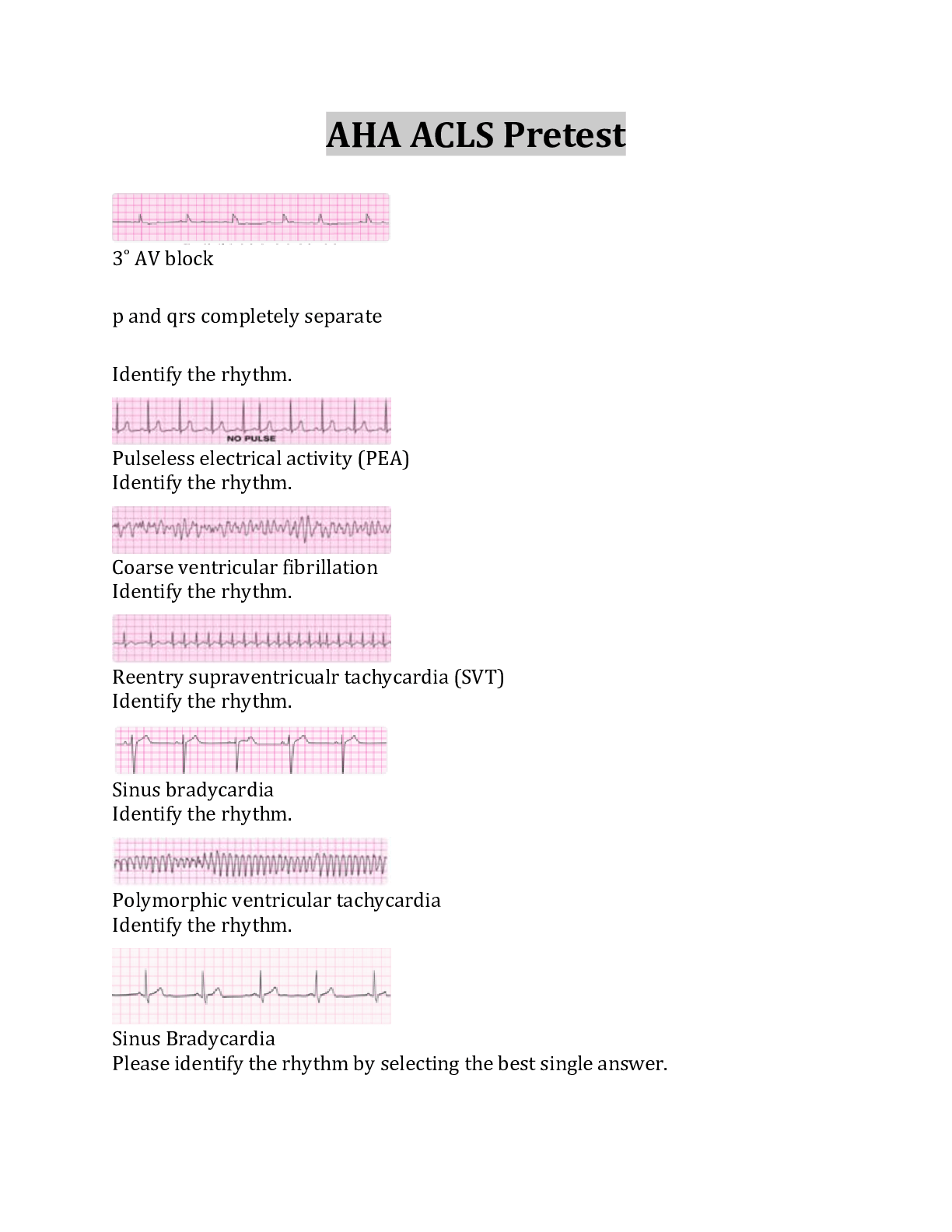 AHA ACLS Pretest

3˚ AV block

p and qrs completely separate

Identify the rhythm.

NO PULSE

Pulseless electrical activity (PEA)
Identify the rhythm.

Coarse ventricular fibrillation
Identify the rhythm.

Reentry supraventricualr tachycardia (SVT)
Identify the rhythm.

Sinus bradycardia
Identify the rhythm.

Polymorphic ventricular tachycardia
Identify the rhythm.

Sinus Bradycardia
Please identify the rhythm by selecting the best single answer.